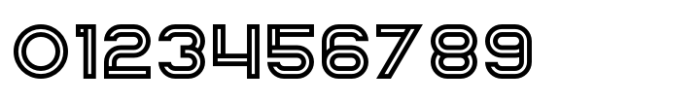 0123456789